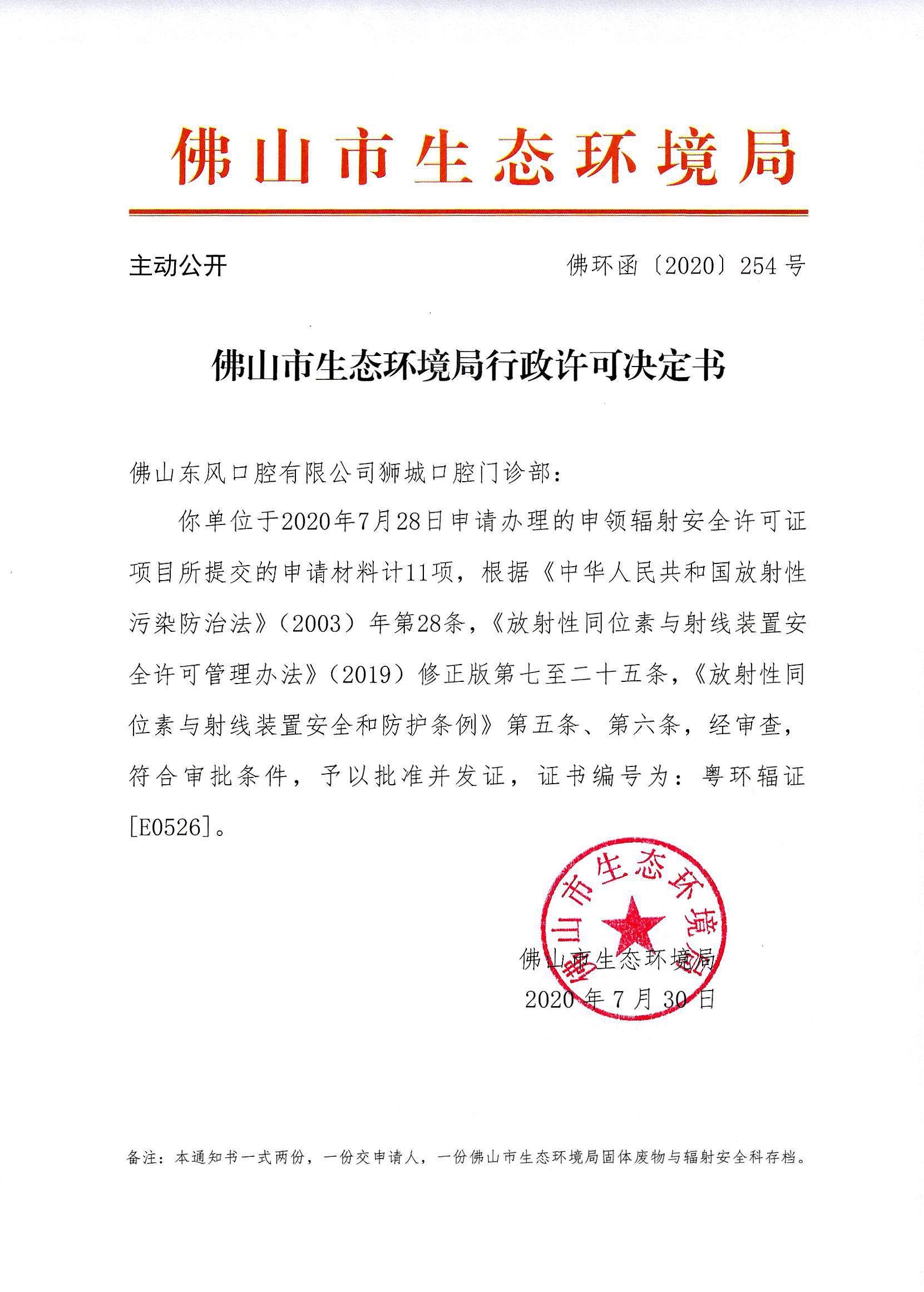 佛山市生态环境局

主动公开

佛环函〔2020〕254号

佛山市生态环境局行政许可决定书

佛山东风口腔有限公司狮城口腔门诊部：

你单位于2020年7月28日申请办理的申领辐射安全许可证项目所提交的申请材料计11项，根据《中华人民共和国放射性污染防治法》（2003）年第28条，《放射性同位素与射线装置安全许可管理办法》（2019）修正版第七至二十五条，《放射性同位素与射线装置安全和防护条例》第五条、第六条，经审查，符合审批条件，予以批准并发证，证书编号为：粤环辐证[E0526]。

佛山市生态环境局

佛山市生态环境局
2020年7月30日

备注：本通知书一式两份，一份交申请人，一份佛山市生态环境局固体废物与辐射安全科存档。